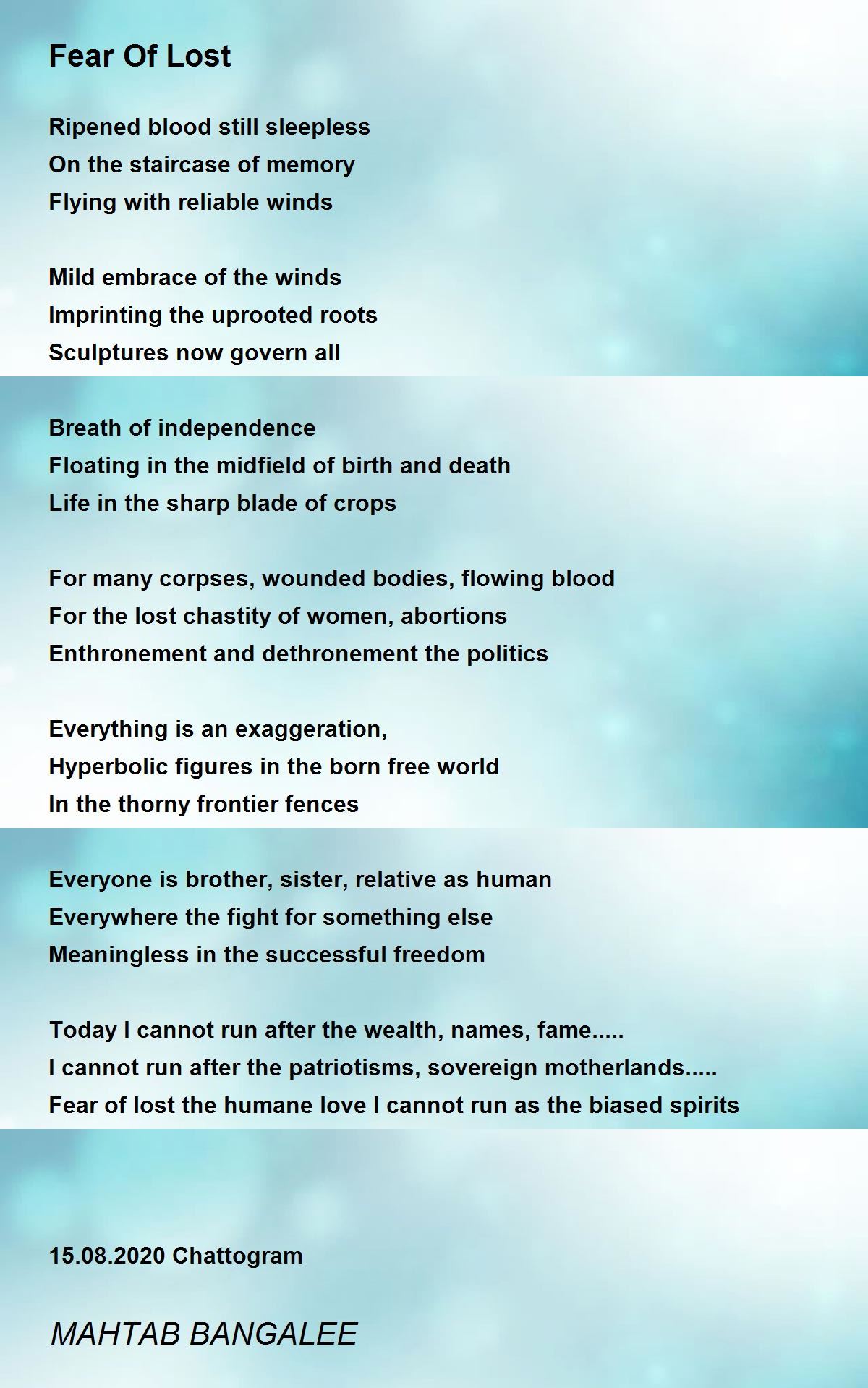 Fear Of Lost

Ripened blood still sleepless
On the staircase of memory
Flying with reliable winds

Mild embrace of the winds
Imprinting the uprooted roots
Sculptures now govern all

Breath of independence
Floating in the midfield of birth and death
Life in the sharp blade of crops

For many corpses, wounded bodies, flowing blood
For the lost chastity of women, abortions
Enthronement and dethronement the politics

Everything is an exaggeration,
Hyperbolic figures in the born free world
In the thorny frontier fences

Everyone is brother, sister, relative as human
Everywhere the fight for something else
Meaningless in the successful freedom

Today I cannot run after the wealth, names, fame.....
I cannot run after the patriotisms, sovereign motherlands.....
Fear of lost the humane love I cannot run as the biased spirits

15.08.2020 Chattogram

MAHTAB BANGALEE